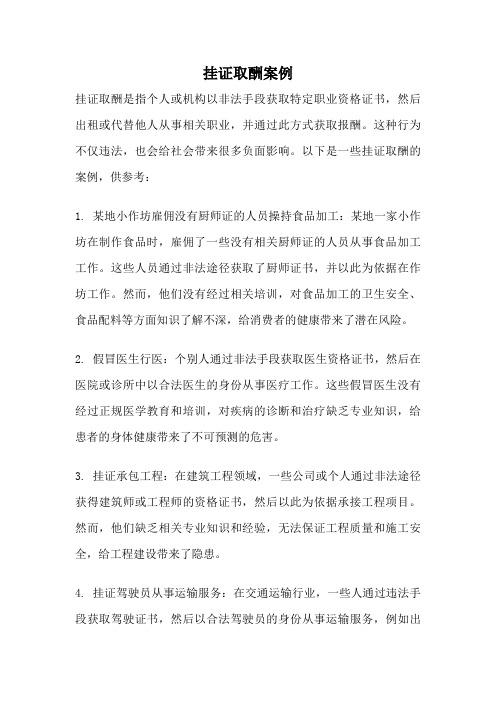 挂证取酬案例

挂证取酬是指个人或机构以非法手段获取特定职业资格证书，然后出租或代替他人从事相关职业，并通过此方式获取报酬。这种行为不仅违法，也会给社会带来很多负面影响。以下是一些挂证取酬的案例，供参考：

1. 某地小作坊雇佣没有厨师证的人员操持食品加工：某地一家小作坊在制作食品时，雇佣了一些没有相关厨师证的人员从事食品加工工作。这些人员通过非法途径获取了厨师证书，并以此为依据在作坊工作。然而，他们没有经过相关培训，对食品加工的卫生安全、食品配料等方面知识了解不深，给消费者的健康带来了潜在风险。

2. 假冒医生行医：个别人通过非法手段获取医生资格证书，然后在医院或诊所中以合法医生的身份从事医疗工作。这些假冒医生没有经过正规医学教育和培训，对疾病的诊断和治疗缺乏专业知识，给患者的身体健康带来了不可预测的危害。

3. 挂证承包工程：在建筑工程领域，一些公司或个人通过非法途径获得建筑师或工程师的资格证书，然后以此为依据承接工程项目。然而，他们缺乏相关专业知识和经验，无法保证工程质量和施工安全，给工程建设带来了隐患。

4. 挂证驾驶员从事运输服务：在交通运输行业，一些人通过违法手段获取驾驶证书，然后以合法驾驶员的身份从事运输服务，例如出